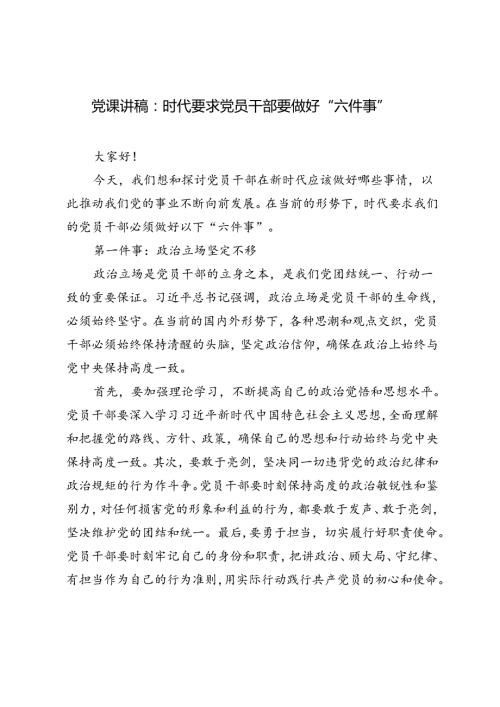 党课讲稿：时代要求党员干部要做好“六件事”

大家好！

今天，我们想和探讨党员干部在新时代应该做好哪些事情，以此推动我们党的事业不断向前发展。在当前的形势下，时代要求我们的党员干部必须做好以下“六件事”。

第一件事：政治立场坚定不移

政治立场是党员干部的立身之本，是我们党团结统一、行动一致的重要保证。习近平总书记强调，政治立场是党员干部的生命线，必须始终坚守。在当前的国内外形势下，各种思潮和观点交织，党员干部必须始终保持清醒的头脑，坚定政治信仰，确保在政治上始终与党中央保持高度一致。

首先，要加强理论学习，不断提高自己的政治觉悟和思想水平。党员干部要深入学习习近平新时代中国特色社会主义思想，全面理解和把握党的路线、方针、政策，确保自己的思想和行动始终与党中央保持高度一致。其次，要敢于亮剑，坚决同一切违背党的政治纪律和政治规矩的行为作斗争。党员干部要时刻保持高度的政治敏锐性和鉴别力，对任何损害党的形象和利益的行为，都要敢于发声、敢于亮剑，坚决维护党的团结和统一。最后，要勇于担当，切实履行好职责使命。党员干部要时刻牢记自己的身份和职责，把讲政治、顾大局、守纪律、有担当作为自己的行为准则，用实际行动践行共产党员的初心和使命。